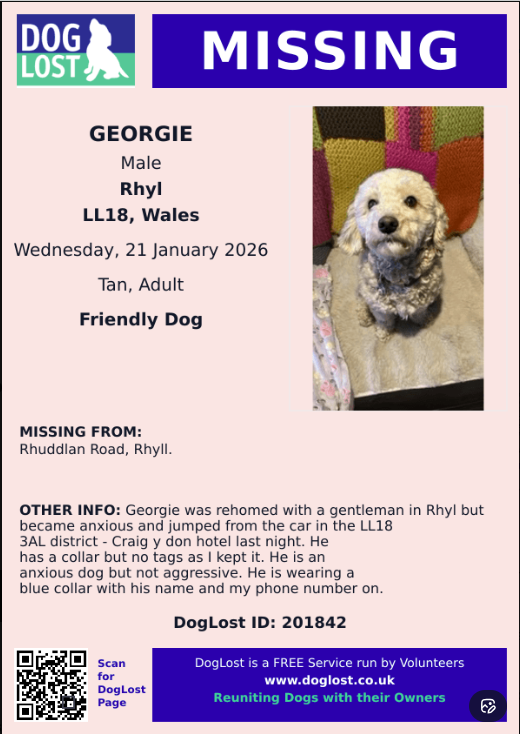 DOG LOST

MISSING

GEORGIE

Male

Rhyl

LL18, Wales

Wednesday, 21 January 2026

Tan, Adult

Friendly Dog

MISSING FROM:
Rhuddlan Road, Rhyll.

OTHER INFO: Georgie was rehomed with a gentleman in Rhyl but became anxious and jumped from the car in the LL18 3AL district - Craig y don hotel last night. He has a collar but no tags as I kept it. He is an anxious dog but not aggressive. He is wearing a blue collar with his name and my phone number on.

DogLost ID: 201842

Scan for DogLost Page

DogLost is a FREE Service run by Volunteers
www.doglost.co.uk
Reuniting Dogs with their Owners